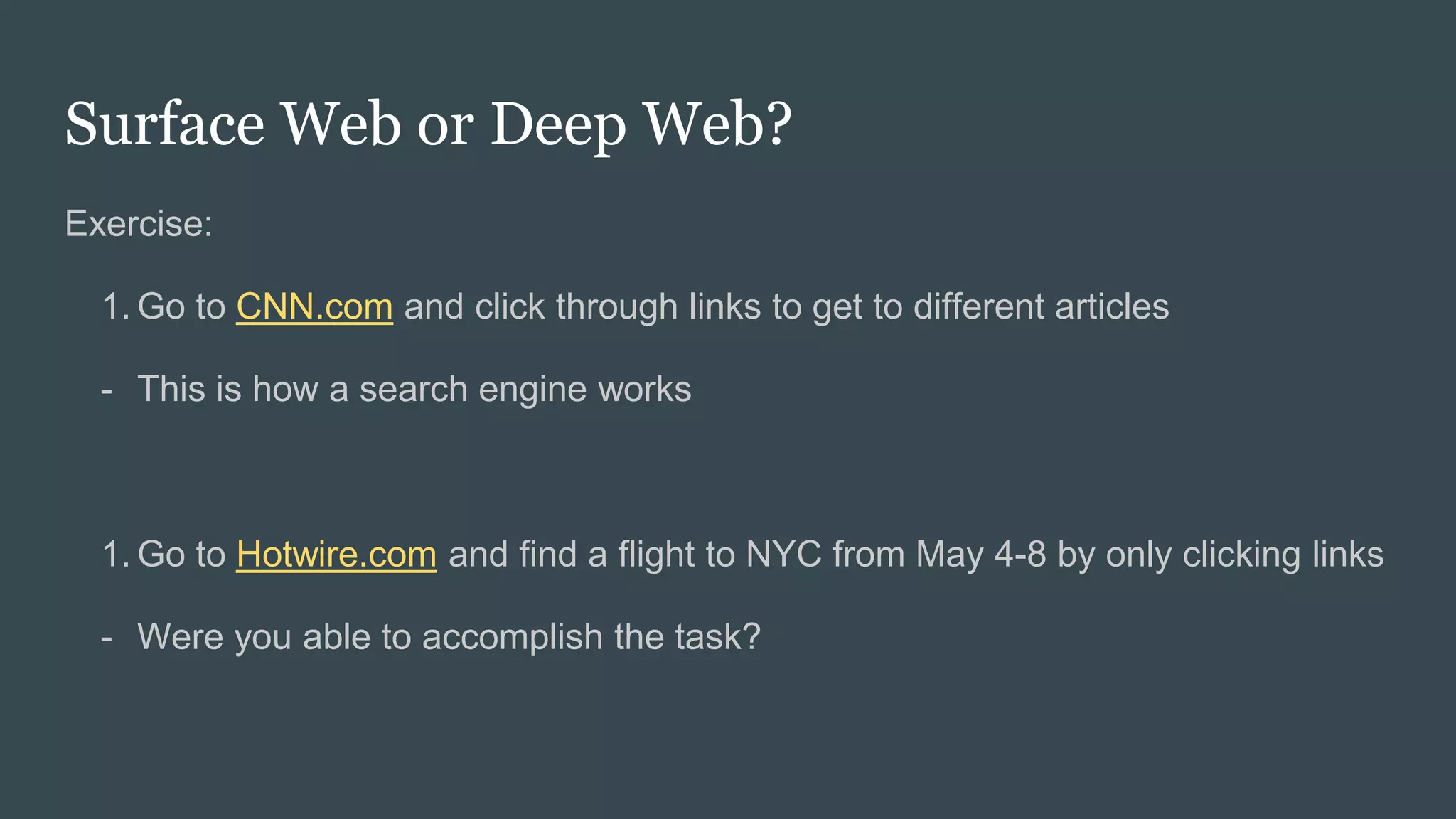 Surface Web or Deep Web?

Exercise:

1. Go to CNN.com and click through links to get to different articles

- This is how a search engine works

1. Go to Hotwire.com and find a flight to NYC from May 4-8 by only clicking links

- Were you able to accomplish the task?